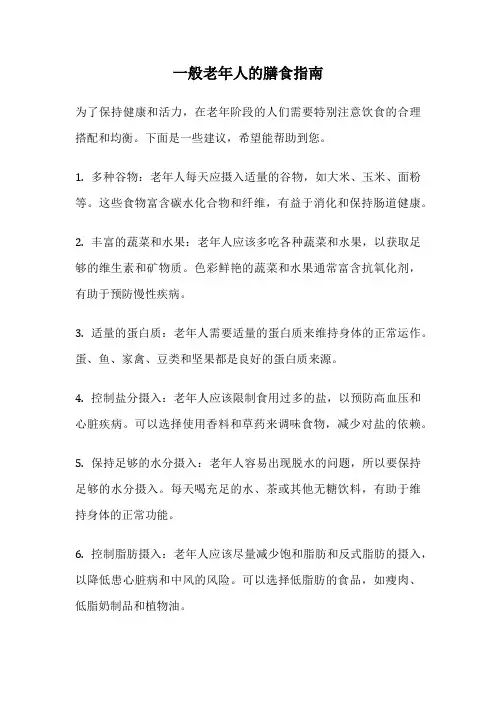 一般老年人的膳食指南

为了保持健康和活力，在老年阶段的人们需要特别注意饮食的合理搭配和均衡。下面是一些建议，希望能帮助到您。

1. 多种谷物：老年人每天应摄入适量的谷物，如大米、玉米、面粉等。这些食物富含碳水化合物和纤维，有益于消化和保持肠道健康。

2. 丰富的蔬菜和水果：老年人应该多吃各种蔬菜和水果，以获取足够的维生素和矿物质。色彩鲜艳的蔬菜和水果通常富含抗氧化剂，有助于预防慢性疾病。

3. 适量的蛋白质：老年人需要适量的蛋白质来维持身体的正常运作。蛋、鱼、家禽、豆类和坚果都是良好的蛋白质来源。

4. 控制盐分摄入：老年人应该限制食用过多的盐，以预防高血压和心脏疾病。可以选择使用香料和草药来调味食物，减少对盐的依赖。

5. 保持足够的水分摄入：老年人容易出现脱水的问题，所以要保持足够的水分摄入。每天喝充足的水、茶或其他无糖饮料，有助于维持身体的正常功能。

6. 控制脂肪摄入：老年人应该尽量减少饱和脂肪和反式脂肪的摄入，以降低患心脏病和中风的风险。可以选择低脂肪的食品，如瘦肉、低脂奶制品和植物油。